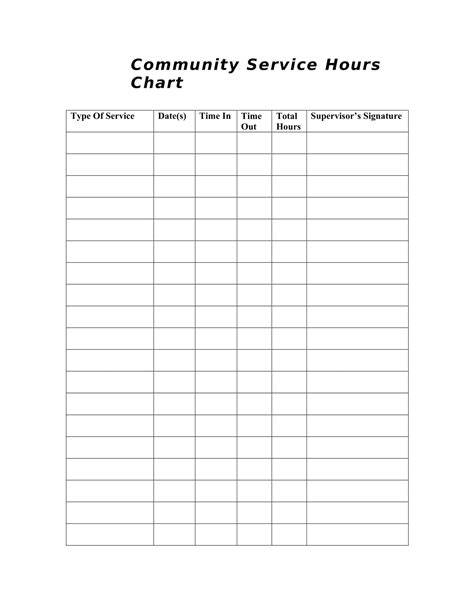 Community Service Hours Chart

| Type Of Service | Date(s) | Time In | Time Out | Total Hours | Supervisor's Signature |
|---|---|---|---|---|---|
| | | | | | |
| | | | | | |
| | | | | | |
| | | | | | |
| | | | | | |
| | | | | | |
| | | | | | |
| | | | | | |
| | | | | | |
| | | | | | |
| | | | | | |
| | | | | | |
| | | | | | |
| | | | | | |
| | | | | | |
| | | | | | |
| | | | | | |
| | | | | | |
| | | | | | |